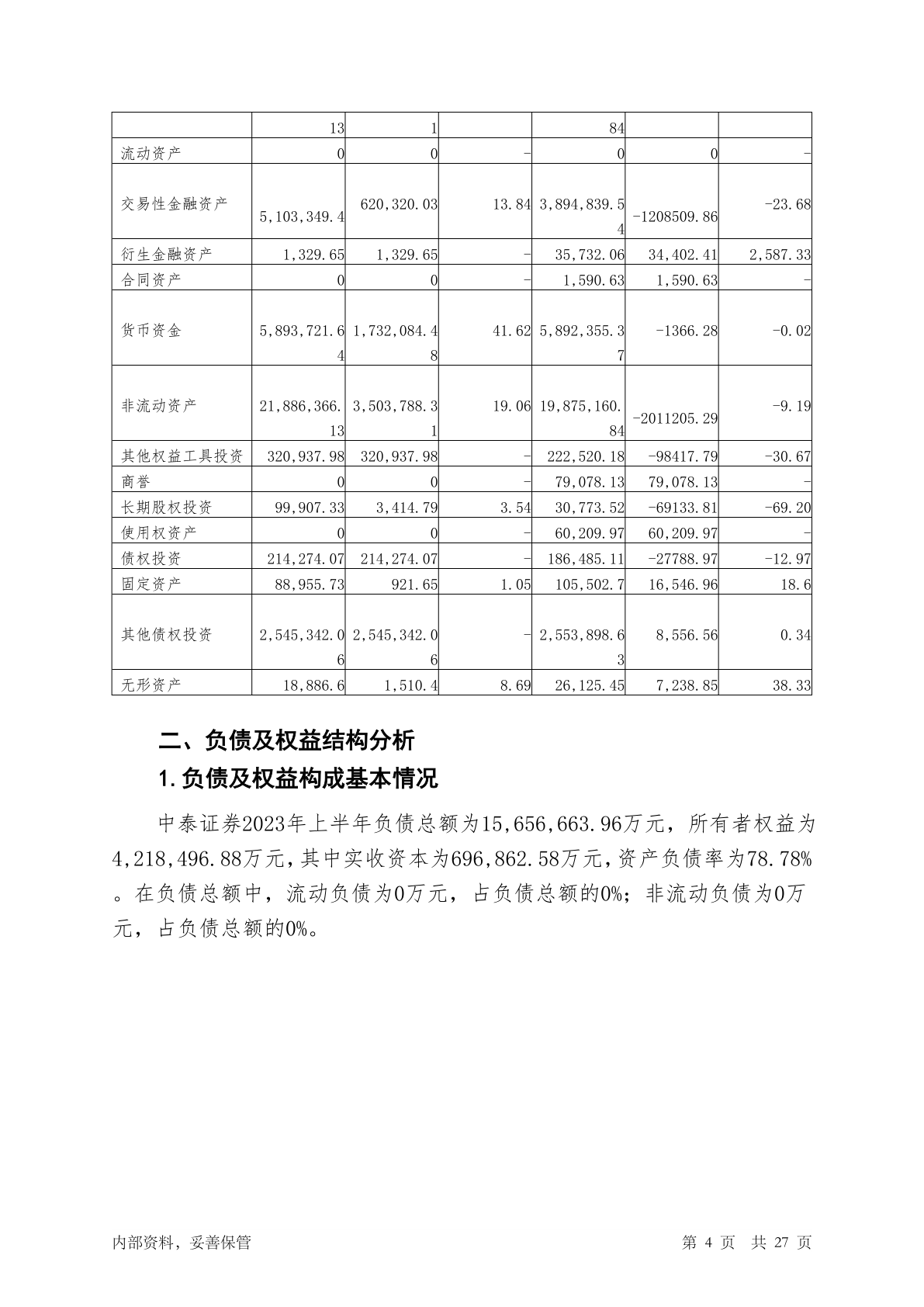 |  | 13 | 1 |  | 84 |  |  |
|---|---|---|---|---|---|---|
| 流动资产 | 0 | 0 | - | 0 | 0 | - |
| 交易性金融资产 | 5,103,349.4 | 620,320.03 | 13.84 | 3,894,839.54 | -1208509.86 | -23.68 |
| 衍生金融资产 | 1,329.65 | 1,329.65 | - | 35,732.06 | 34,402.41 | 2,587.33 |
| 合同资产 | 0 | 0 | - | 1,590.63 | 1,590.63 | - |
| 货币资金 | 5,893,721.64 | 1,732,084.48 | 41.62 | 5,892,355.37 | -1366.28 | -0.02 |
| 非流动资产 | 21,886,366.13 | 3,503,788.31 | 19.06 | 19,875,160.84 | -2011205.29 | -9.19 |
| 其他权益工具投资 | 320,937.98 | 320,937.98 | - | 222,520.18 | -98417.79 | -30.67 |
| 商誉 | 0 | 0 | - | 79,078.13 | 79,078.13 | - |
| 长期股权投资 | 99,907.33 | 3,414.79 | 3.54 | 30,773.52 | -69133.81 | -69.20 |
| 使用权资产 | 0 | 0 | - | 60,209.97 | 60,209.97 | - |
| 债权投资 | 214,274.07 | 214,274.07 | - | 186,485.11 | -27788.97 | -12.97 |
| 固定资产 | 88,955.73 | 921.65 | 1.05 | 105,502.7 | 16,546.96 | 18.6 |
| 其他债权投资 | 2,545,342.06 | 2,545,342.06 | - | 2,553,898.63 | 8,556.56 | 0.34 |
| 无形资产 | 18,886.6 | 1,510.4 | 8.69 | 26,125.45 | 7,238.85 | 38.33 |

二、负债及权益结构分析

1.负债及权益构成基本情况

中泰证券2023年上半年负债总额为15,656,663.96万元，所有者权益为4,218,496.88万元，其中实收资本为696,862.58万元，资产负债率为78.78%。在负债总额中，流动负债为0万元，占负债总额的0%；非流动负债为0万元，占负债总额的0%。

内部资料，妥善保管　　第 4 页　共 27 页